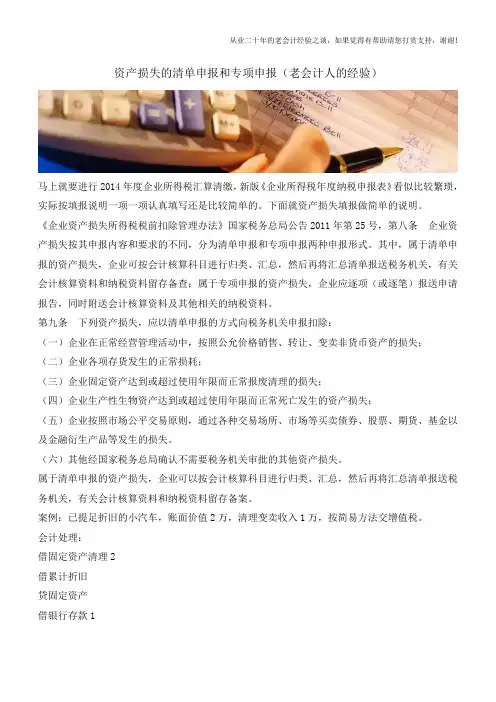 从业二十年的老会计经验之谈，如果觉得有帮助请您打赏支持，谢谢!

资产损失的清单申报和专项申报（老会计人的经验）

马上就要进行2014年度企业所得税汇算清缴，新版《企业所得税年度纳税申报表》看似比较繁琐，实际按填报说明一项一项认真填写还是比较简单的。下面就资产损失填报做简单的说明。

《企业资产损失所得税税前扣除管理办法》国家税务总局公告2011年第25号，第八条 企业资产损失按其申报内容和要求的不同，分为清单申报和专项申报两种申报形式。其中，属于清单申报的资产损失，企业可按会计核算科目进行归类、汇总，然后再将汇总清单报送税务机关，有关会计核算资料和纳税资料留存备查；属于专项申报的资产损失，企业应逐项（或逐笔）报送申请报告，同时附送会计核算资料及其他相关的纳税资料。

第九条 下列资产损失，应以清单申报的方式向税务机关申报扣除：

（一）企业在正常经营管理活动中，按照公允价格销售、转让、变卖非货币资产的损失；

（二）企业各项存货发生的正常损耗；

（三）企业固定资产达到或超过使用年限而正常报废清理的损失；

（四）企业生产性生物资产达到或超过使用年限而正常死亡发生的资产损失；

（五）企业按照市场公平交易原则，通过各种交易场所、市场等买卖债券、股票、期货、基金以及金融衍生产品等发生的损失。

（六）其他经国家税务总局确认不需要税务机关审批的其他资产损失。

属于清单申报的资产损失，企业可以按会计核算科目进行归类、汇总，然后再将汇总清单报送税务机关，有关会计核算资料和纳税资料留存备案。

案例：已提足折旧的小汽车，账面价值2万，清理变卖收入1万，按简易方法交增值税。

会计处理：

借固定资产清理2

借累计折旧

贷固定资产

借银行存款1